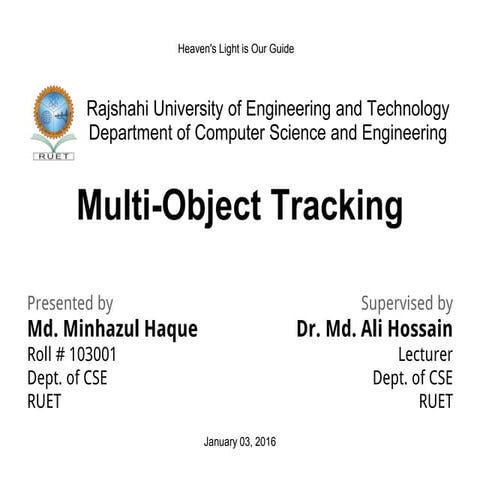 Heaven's Light is Our Guide

RUET

Rajshahi University of Engineering and Technology
Department of Computer Science and Engineering

Multi-Object Tracking

Presented by
Md. Minhazul Haque
Roll # 103001
Dept. of CSE
RUET

Supervised by
Dr. Md. Ali Hossain
Lecturer
Dept. of CSE
RUET

January 03, 2016